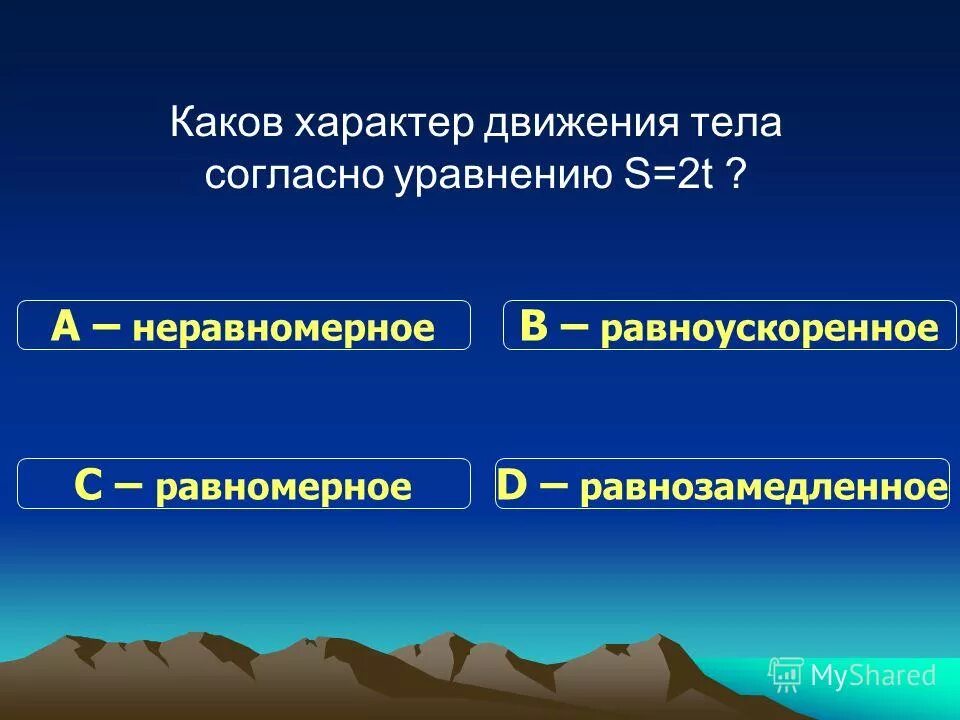 Каков характер движения тела согласно уравнению $S=2t$ ?

A – неравномерное

B – равноускоренное

C – равномерное

D – равнозамедленное

MyShared